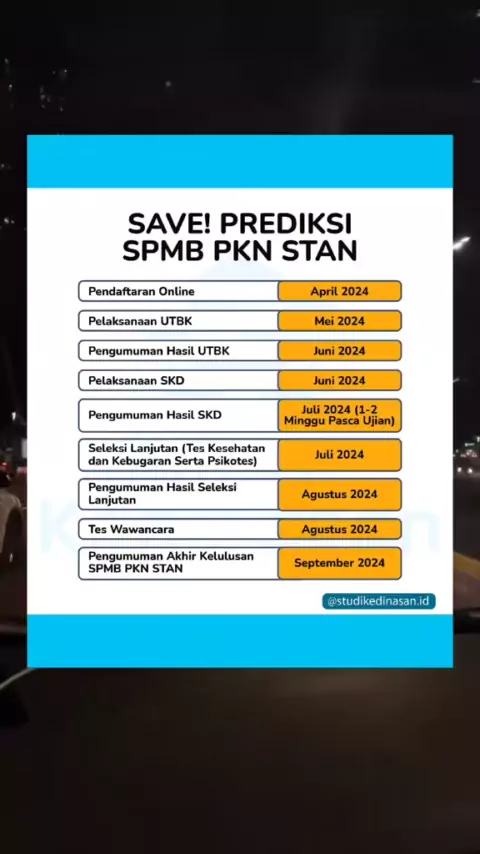 SAVE! PREDIKSI SPMB PKN STAN

| | |
|---|---|
| Pendaftaran Online | April 2024 |
| Pelaksanaan UTBK | Mei 2024 |
| Pengumuman Hasil UTBK | Juni 2024 |
| Pelaksanaan SKD | Juni 2024 |
| Pengumuman Hasil SKD | Juli 2024 (1-2 Minggu Pasca Ujian) |
| Seleksi Lanjutan (Tes Kesehatan dan Kebugaran Serta Psikotes) | Juli 2024 |
| Pengumuman Hasil Seleksi Lanjutan | Agustus 2024 |
| Tes Wawancara | Agustus 2024 |
| Pengumuman Akhir Kelulusan SPMB PKN STAN | September 2024 |

@studikedinasan.id